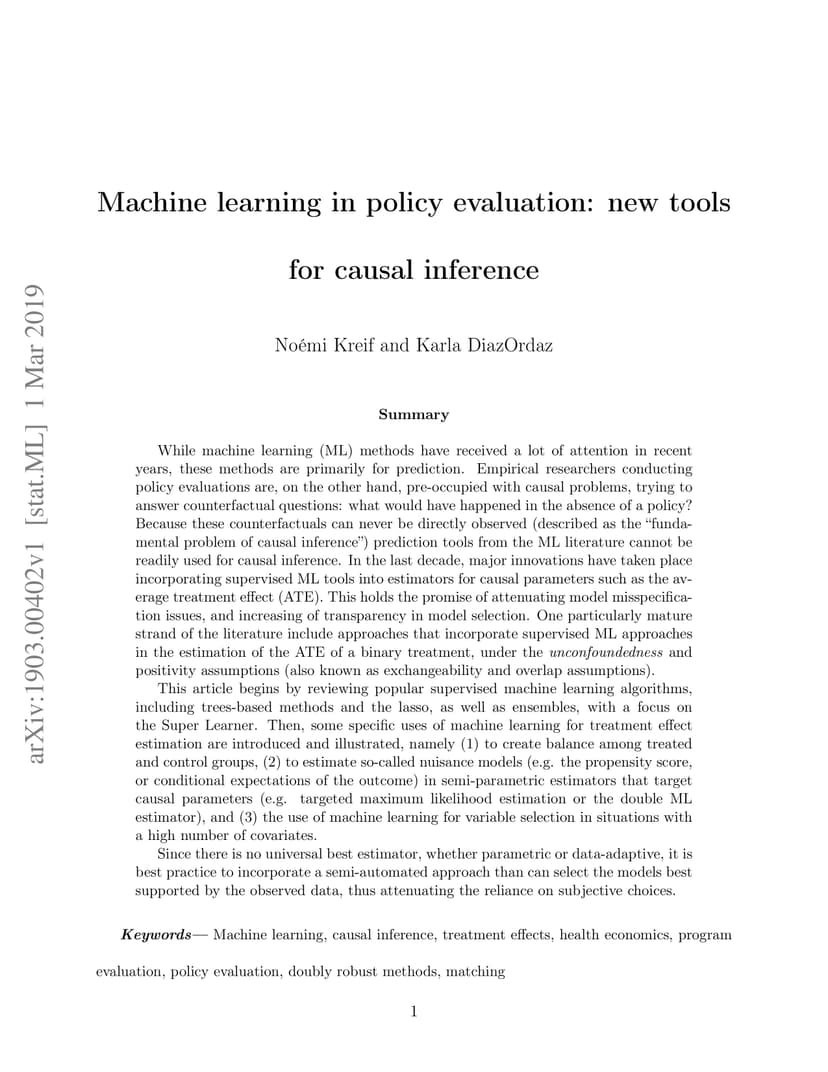 arXiv:1903.00402v1 [stat.ML] 1 Mar 2019

Machine learning in policy evaluation: new tools for causal inference

Noémi Kreif and Karla DiazOrdaz

Summary

While machine learning (ML) methods have received a lot of attention in recent years, these methods are primarily for prediction. Empirical researchers conducting policy evaluations are, on the other hand, pre-occupied with causal problems, trying to answer counterfactual questions: what would have happened in the absence of a policy? Because these counterfactuals can never be directly observed (described as the "fundamental problem of causal inference") prediction tools from the ML literature cannot be readily used for causal inference. In the last decade, major innovations have taken place incorporating supervised ML tools into estimators for causal parameters such as the average treatment effect (ATE). This holds the promise of attenuating model misspecification issues, and increasing of transparency in model selection. One particularly mature strand of the literature include approaches that incorporate supervised ML approaches in the estimation of the ATE of a binary treatment, under the unconfoundedness and positivity assumptions (also known as exchangeability and overlap assumptions).

This article begins by reviewing popular supervised machine learning algorithms, including trees-based methods and the lasso, as well as ensembles, with a focus on the Super Learner. Then, some specific uses of machine learning for treatment effect estimation are introduced and illustrated, namely (1) to create balance among treated and control groups, (2) to estimate so-called nuisance models (e.g. the propensity score, or conditional expectations of the outcome) in semi-parametric estimators that target causal parameters (e.g. targeted maximum likelihood estimation or the double ML estimator), and (3) the use of machine learning for variable selection in situations with a high number of covariates.

Since there is no universal best estimator, whether parametric or data-adaptive, it is best practice to incorporate a semi-automated approach than can select the models best supported by the observed data, thus attenuating the reliance on subjective choices.

Keywords— Machine learning, causal inference, treatment effects, health economics, program evaluation, policy evaluation, doubly robust methods, matching

1